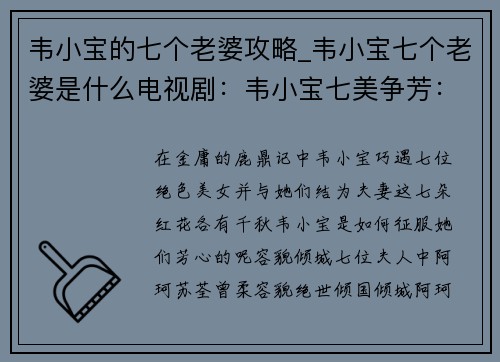 韦小宝的七个老婆攻略_韦小宝七个老婆是什么电视剧：韦小宝七美争芳：

在金庸的鹿鼎记中韦小宝巧遇七位绝色美女并与她们结为夫妻这七朵红花各有千秋韦小宝是如何征服她们芳心的呢容貌倾城七位夫人中阿珂苏荃曾柔容貌绝世倾国倾城阿珂